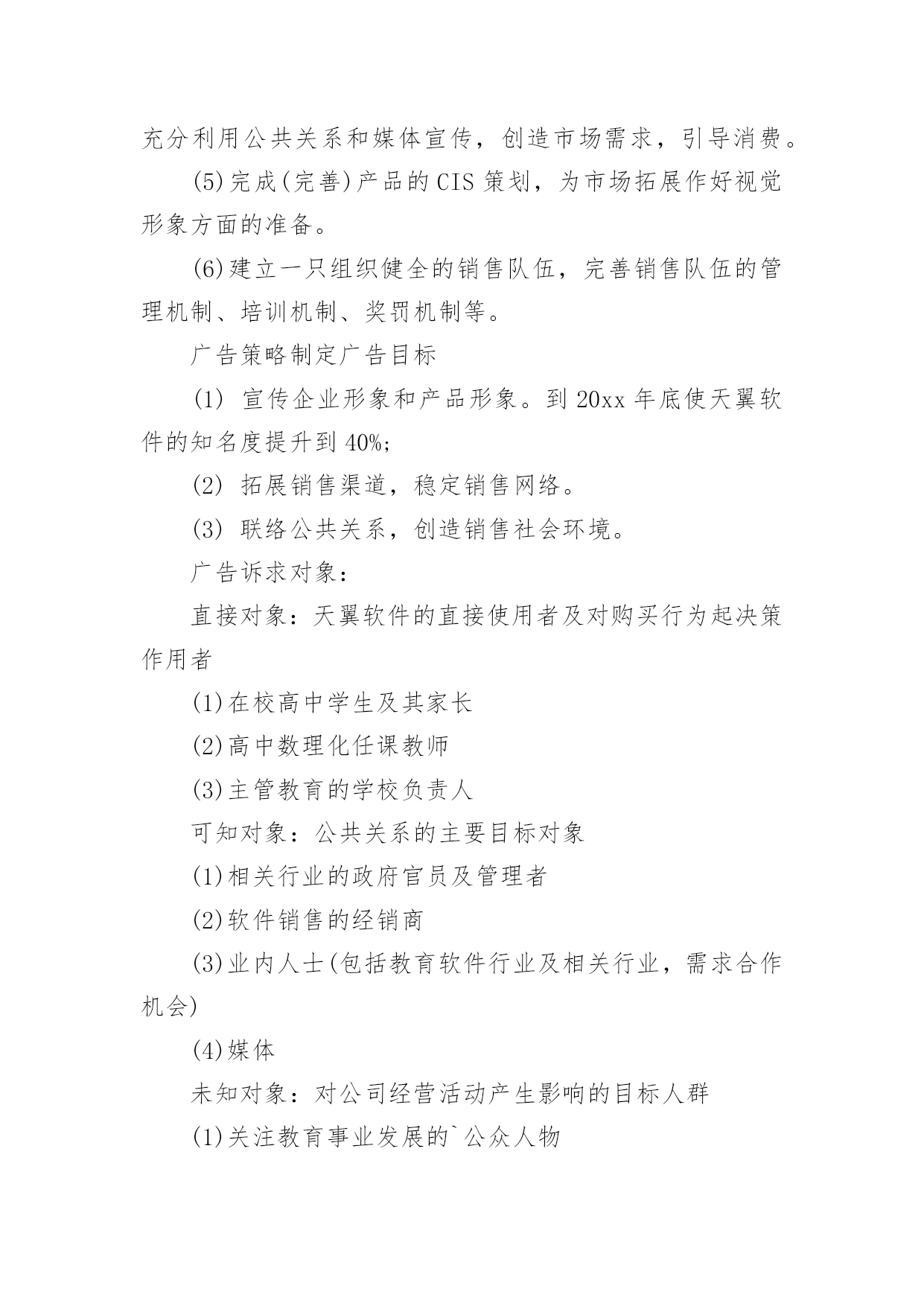 充分利用公共关系和媒体宣传，创造市场需求，引导消费。

(5)完成(完善)产品的CIS策划，为市场拓展作好视觉形象方面的准备。

(6)建立一只组织健全的销售队伍，完善销售队伍的管理机制、培训机制、奖罚机制等。

广告策略制定广告目标

(1) 宣传企业形象和产品形象。到20xx年底使天翼软件的知名度提升到40%;

(2) 拓展销售渠道，稳定销售网络。

(3) 联络公共关系，创造销售社会环境。

广告诉求对象：

直接对象：天翼软件的直接使用者及对购买行为起决策作用者

(1)在校高中学生及其家长

(2)高中数理化任课教师

(3)主管教育的学校负责人

可知对象：公共关系的主要目标对象

(1)相关行业的政府官员及管理者

(2)软件销售的经销商

(3)业内人士(包括教育软件行业及相关行业，需求合作机会)

(4)媒体

未知对象：对公司经营活动产生影响的目标人群

(1)关注教育事业发展的`公众人物